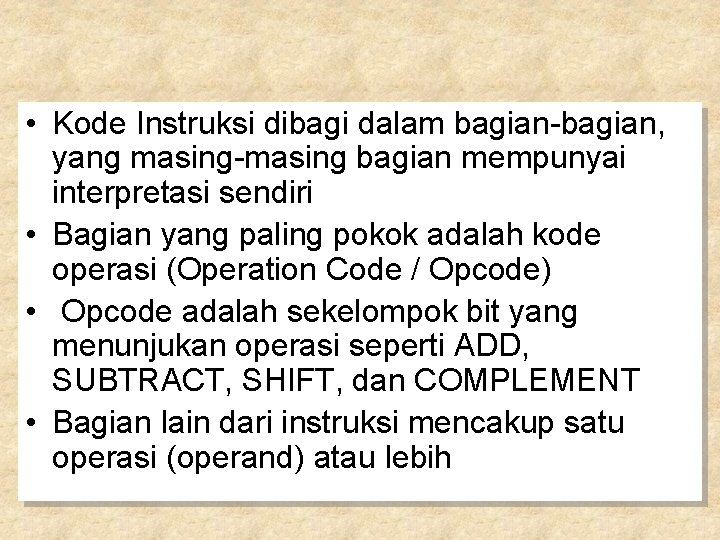 • Kode Instruksi dibagi dalam bagian-bagian, yang masing-masing bagian mempunyai interpretasi sendiri
• Bagian yang paling pokok adalah kode operasi (Operation Code / Opcode)
• Opcode adalah sekelompok bit yang menunjukan operasi seperti ADD, SUBTRACT, SHIFT, dan COMPLEMENT
• Bagian lain dari instruksi mencakup satu operasi (operand) atau lebih